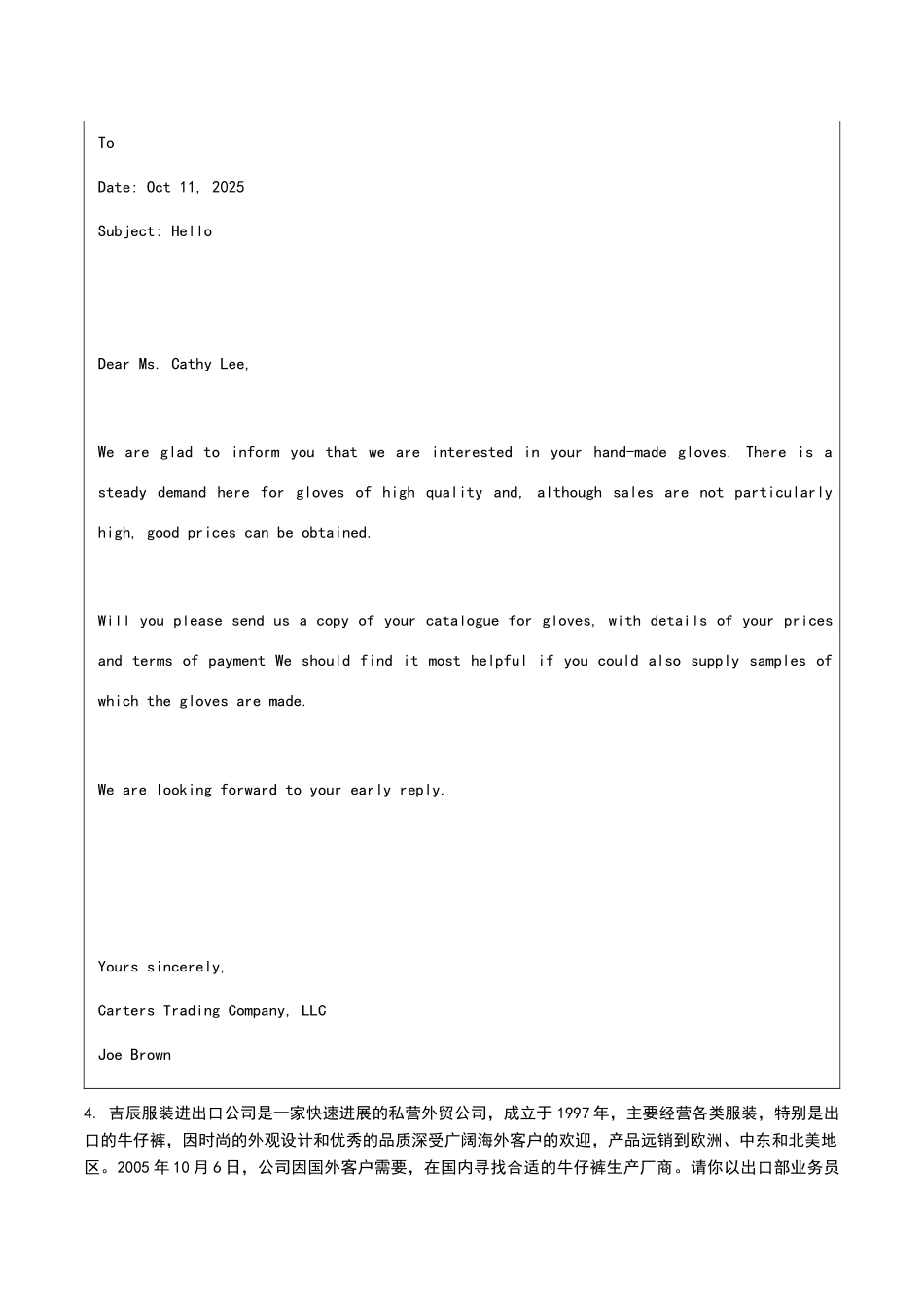 To

Date: Oct 11, 2025

Subject: Hello

Dear Ms. Cathy Lee,

We are glad to inform you that we are interested in your hand-made gloves. There is a steady demand here for gloves of high quality and, although sales are not particularly high, good prices can be obtained.

Will you please send us a copy of your catalogue for gloves, with details of your prices and terms of payment We should find it most helpful if you could also supply samples of which the gloves are made.

We are looking forward to your early reply.

Yours sincerely,

Carters Trading Company, LLC

Joe Brown

4. 吉辰服装进出口公司是一家快速进展的私营外贸公司，成立于1997年，主要经营各类服装，特别是出口的牛仔裤，因时尚的外观设计和优秀的品质深受广阔海外客户的欢迎，产品远销到欧洲、中东和北美地区。2005年10月6日，公司因国外客户需要，在国内寻找合适的牛仔裤生产厂商。请你以出口部业务员